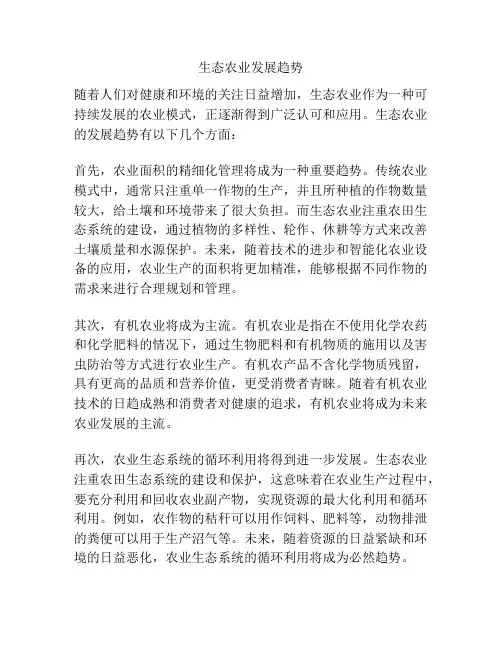 生态农业发展趋势

随着人们对健康和环境的关注日益增加，生态农业作为一种可持续发展的农业模式，正逐渐得到广泛认可和应用。生态农业的发展趋势有以下几个方面：

首先，农业面积的精细化管理将成为一种重要趋势。传统农业模式中，通常只注重单一作物的生产，并且所种植的作物数量较大，给土壤和环境带来了很大负担。而生态农业注重农田生态系统的建设，通过植物的多样性、轮作、休耕等方式来改善土壤质量和水源保护。未来，随着技术的进步和智能化农业设备的应用，农业生产的面积将更加精准，能够根据不同作物的需求来进行合理规划和管理。

其次，有机农业将成为主流。有机农业是指在不使用化学农药和化学肥料的情况下，通过生物肥料和有机物质的施用以及害虫防治等方式进行农业生产。有机农产品不含化学物质残留，具有更高的品质和营养价值，更受消费者青睐。随着有机农业技术的日趋成熟和消费者对健康的追求，有机农业将成为未来农业发展的主流。

再次，农业生态系统的循环利用将得到进一步发展。生态农业注重农田生态系统的建设和保护，这意味着在农业生产过程中，要充分利用和回收农业副产物，实现资源的最大化利用和循环利用。例如，农作物的秸秆可以用作饲料、肥料等，动物排泄的粪便可以用于生产沼气等。未来，随着资源的日益紧缺和环境的日益恶化，农业生态系统的循环利用将成为必然趋势。